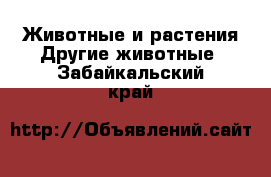 Животные и растения Другие животные Забайкальский край

http://Объявлений.сайт